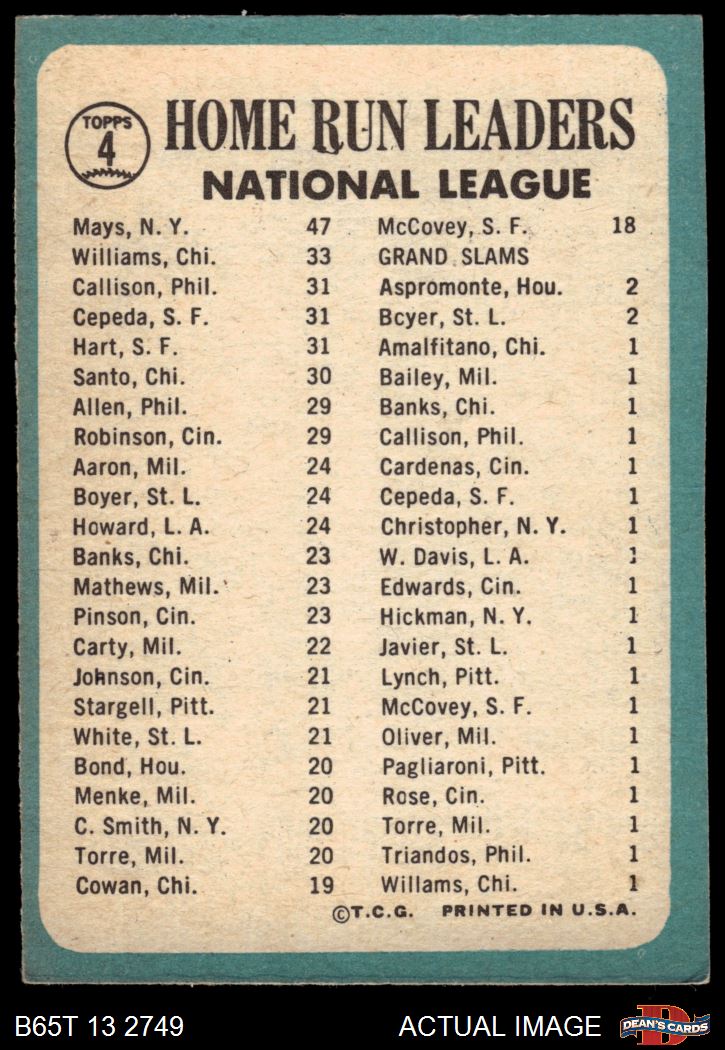 TOPPS 4

HOME RUN LEADERS
NATIONAL LEAGUE

Mays, N. Y. 47
Williams, Chi. 33
Callison, Phil. 31
Cepeda, S. F. 31
Hart, S. F. 31
Santo, Chi. 30
Allen, Phil. 29
Robinson, Cin. 29
Aaron, Mil. 24
Boyer, St. L. 24
Howard, L. A. 24
Banks, Chi. 23
Mathews, Mil. 23
Pinson, Cin. 23
Carty, Mil. 22
Johnson, Cin. 21
Stargell, Pitt. 21
White, St. L. 21
Bond, Hou. 20
Menke, Mil. 20
C. Smith, N. Y. 20
Torre, Mil. 20
Cowan, Chi. 19

McCovey, S. F. 18
GRAND SLAMS
Aspromonte, Hou. 2
Bcyer, St. L. 2
Amalfitano, Chi. 1
Bailey, Mil. 1
Banks, Chi. 1
Callison, Phil. 1
Cardenas, Cin. 1
Cepeda, S. F. 1
Christopher, N. Y. 1
W. Davis, L. A. 1
Edwards, Cin. 1
Hickman, N. Y. 1
Javier, St. L. 1
Lynch, Pitt. 1
McCovey, S. F. 1
Oliver, Mil. 1
Pagliaroni, Pitt. 1
Rose, Cin. 1
Torre, Mil. 1
Triandos, Phil. 1
Willams, Chi. 1

©T.C.G. PRINTED IN U.S.A.

B65T 13 2749

ACTUAL IMAGE

DEAN'S CARDS